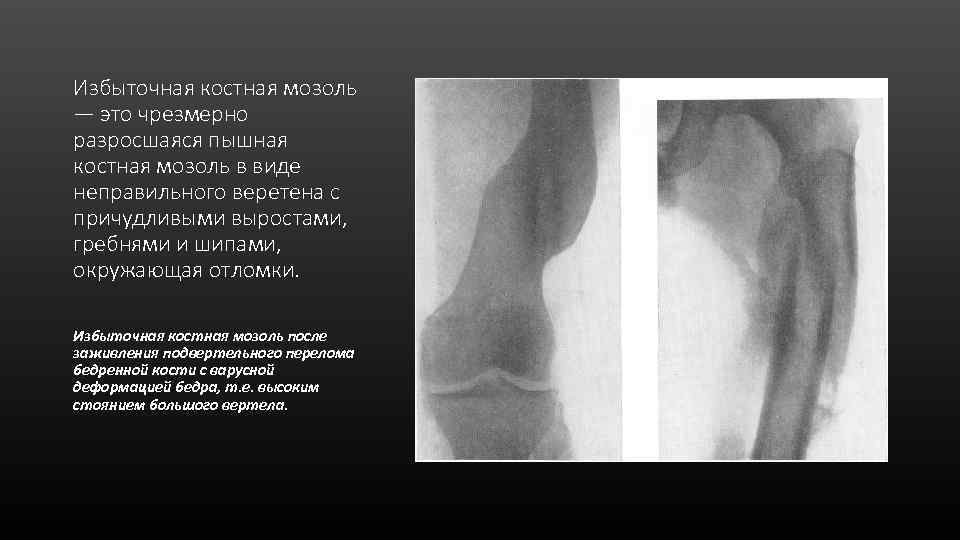 Избыточная костная мозоль — это чрезмерно разросшаяся пышная костная мозоль в виде неправильного веретена с причудливыми выростами, гребнями и шипами, окружающая отломки.

Избыточная костная мозоль после заживления подвертельного перелома бедренной кости с варусной деформацией бедра, т.е. высоким стоянием большого вертела.